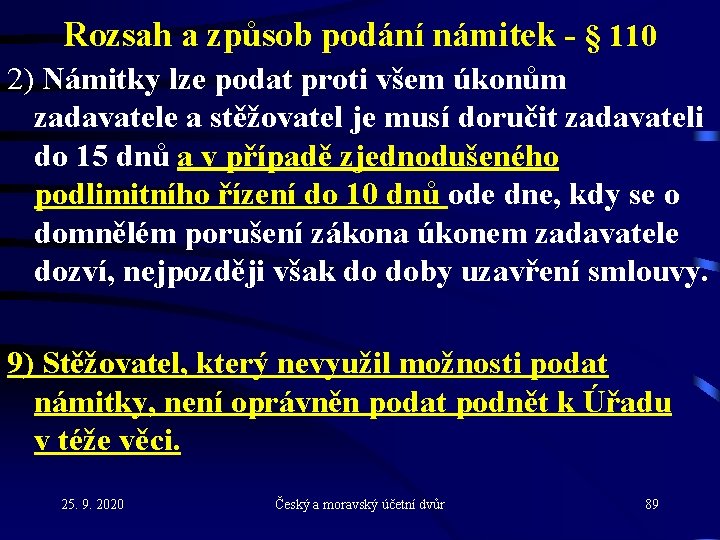 Rozsah a způsob podání námitek - § 110

2) Námitky lze podat proti všem úkonům zadavatele a stěžovatel je musí doručit zadavateli do 15 dnů a v případě zjednodušeného podlimitního řízení do 10 dnů ode dne, kdy se o domnělém porušení zákona úkonem zadavatele dozví, nejpozději však do doby uzavření smlouvy.

9) Stěžovatel, který nevyužil možnosti podat námitky, není oprávněn podat podnět k Úřadu v téže věci.

25. 9. 2020

Český a moravský účetní dvůr

89